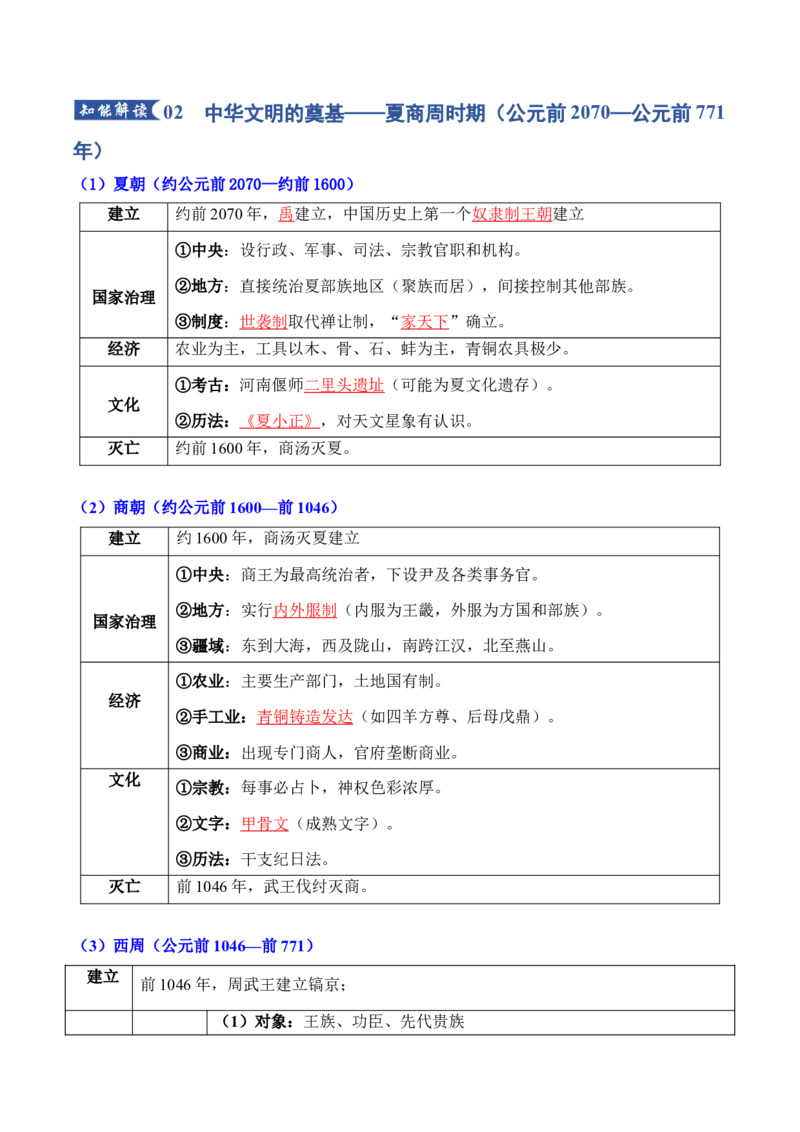 知能解读 02 中华文明的奠基——夏商周时期（公元前2070—公元前771年）

（1）夏朝（约公元前2070—约前1600）

| 建立 | 约前2070年，禹建立，中国历史上第一个奴隶制王朝建立 |
|---|---|
| 国家治理 | ①中央：设行政、军事、司法、宗教官职和机构。 ②地方：直接统治夏部族地区（聚族而居），间接控制其他部族。 ③制度：世袭制取代禅让制，“家天下”确立。 |
| 经济 | 农业为主，工具以木、骨、石、蚌为主，青铜农具极少。 |
| 文化 | ①考古：河南偃师二里头遗址（可能为夏文化遗存）。 ②历法：《夏小正》，对天文星象有认识。 |
| 灭亡 | 约前1600年，商汤灭夏。 |

（2）商朝（约公元前1600—前1046）

| 建立 | 约1600年，商汤灭夏建立 |
|---|---|
| 国家治理 | ①中央：商王为最高统治者，下设尹及各类事务官。 ②地方：实行内外服制（内服为王畿，外服为方国和部族）。 ③疆域：东到大海，西及陇山，南跨江汉，北至燕山。 |
| 经济 | ①农业：主要生产部门，土地国有制。 ②手工业：青铜铸造发达（如四羊方尊、后母戊鼎）。 ③商业：出现专门商人，官府垄断商业。 |
| 文化 | ①宗教：每事必占卜，神权色彩浓厚。 ②文字：甲骨文（成熟文字）。 ③历法：干支纪日法。 |
| 灭亡 | 前1046年，武王伐纣灭商。 |

（3）西周（公元前1046—前771）

| 建立 | 前1046年，周武王建立镐京； | |
|---|---|---|
| | | （1）对象：王族、功臣、先代贵族 |